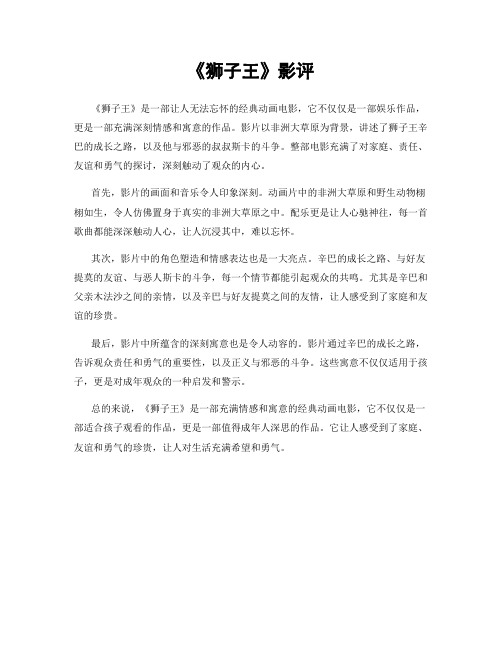 《狮子王》影评

《狮子王》是一部让人无法忘怀的经典动画电影，它不仅仅是一部娱乐作品，更是一部充满深刻情感和寓意的作品。影片以非洲大草原为背景，讲述了狮子王辛巴的成长之路，以及他与邪恶的叔叔斯卡的斗争。整部电影充满了对家庭、责任、友谊和勇气的探讨，深刻触动了观众的内心。

首先，影片的画面和音乐令人印象深刻。动画片中的非洲大草原和野生动物栩栩如生，令人仿佛置身于真实的非洲大草原之中。配乐更是让人心驰神往，每一首歌曲都能深深触动人心，让人沉浸其中，难以忘怀。

其次，影片中的角色塑造和情感表达也是一大亮点。辛巴的成长之路、与好友提莫的友谊、与恶人斯卡的斗争，每一个情节都能引起观众的共鸣。尤其是辛巴和父亲木法沙之间的亲情，以及辛巴与好友提莫之间的友情，让人感受到了家庭和友谊的珍贵。

最后，影片中所蕴含的深刻寓意也是令人动容的。影片通过辛巴的成长之路，告诉观众责任和勇气的重要性，以及正义与邪恶的斗争。这些寓意不仅仅适用于孩子，更是对成年观众的一种启发和警示。

总的来说，《狮子王》是一部充满情感和寓意的经典动画电影，它不仅仅是一部适合孩子观看的作品，更是一部值得成年人深思的作品。它让人感受到了家庭、友谊和勇气的珍贵，让人对生活充满希望和勇气。